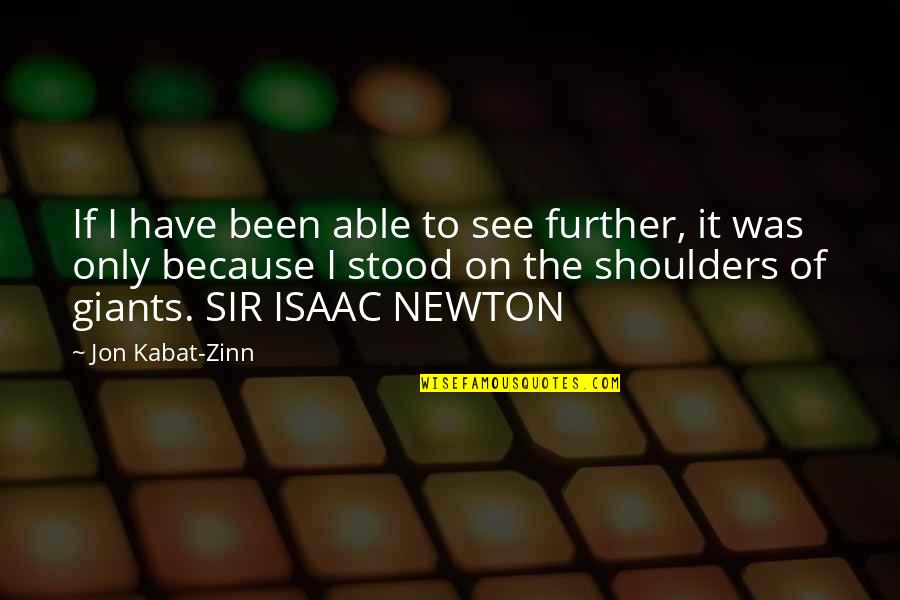 If I have been able to see further, it was only because I stood on the shoulders of giants. SIR ISAAC NEWTON

~ Jon Kabat-Zinn

WISEFAMOUSQUOTES.COM